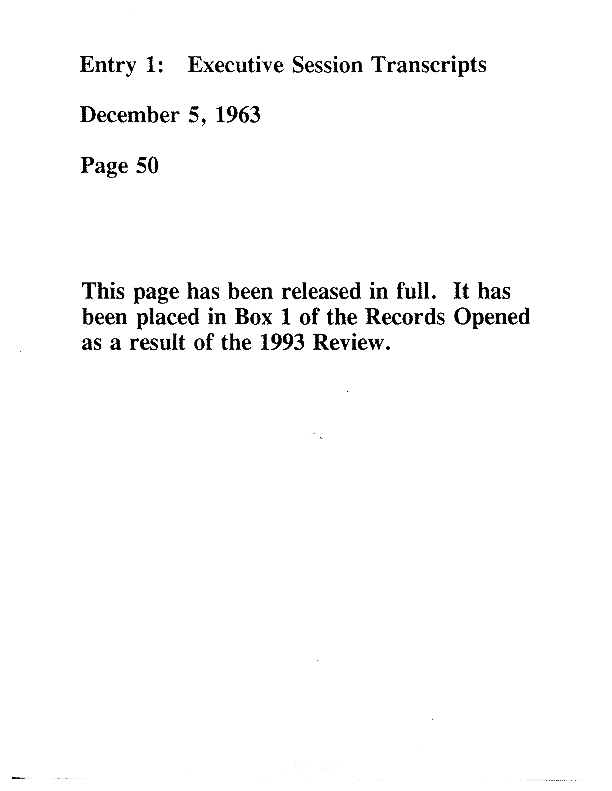 Entry 1: Executive Session Transcripts

December 5, 1963

Page 50

This page has been released in full. It has been placed in Box 1 of the Records Opened as a result of the 1993 Review.